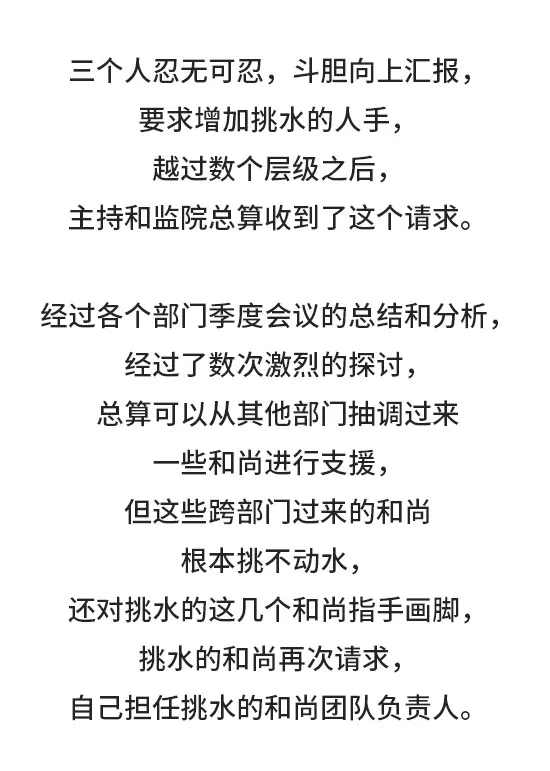 三个人忍无可忍，斗胆向上汇报，
要求增加挑水的人手，
越过数个层级之后，
主持和监院总算收到了这个请求。

经过各个部门季度会议的总结和分析，
经过了数次激烈的探讨，
总算可以从其他部门抽调过来
一些和尚进行支援，
但这些跨部门过来的和尚
根本挑不动水，
还对挑水的这几个和尚指手画脚，
挑水的和尚再次请求，
自己担任挑水的和尚团队负责人。